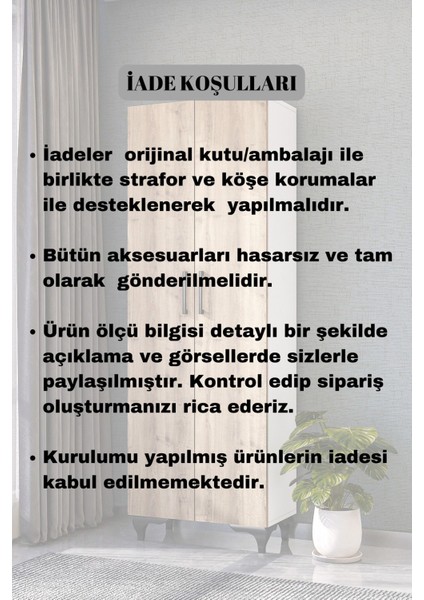 İADE KOŞULLARI

• İadeler orijinal kutu/ambalajı ile birlikte strafor ve köşe korumalar ile desteklenerek yapılmalıdır.

• Bütün aksesuarları hasarsız ve tam olarak gönderilmelidir.

• Ürün ölçü bilgisi detaylı bir şekilde açıklama ve görsellerde sizlerle paylaşılmıştır. Kontrol edip sipariş oluşturmanızı rica ederiz.

• Kurulumu yapılmış ürünlerin iadesi kabul edilmemektedir.